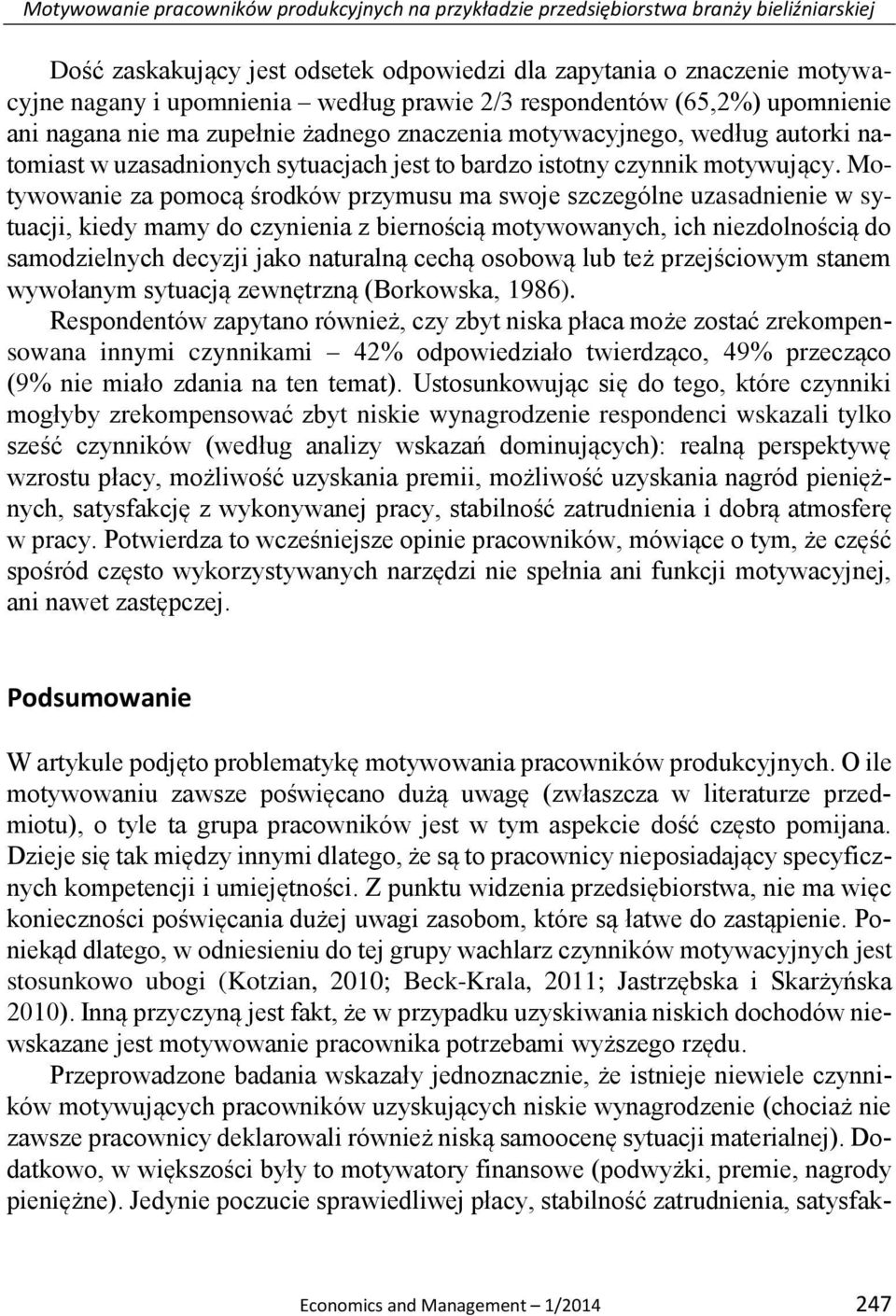 Motywowanie pracowników produkcyjnych na przykładzie przedsiębiorstwa branży bieliźniarskiej

Dość zaskakujący jest odsetek odpowiedzi dla zapytania o znaczenie motywacyjne nagany i upomnienia – według prawie 2/3 respondentów (65,2%) upomnienie ani nagana nie ma zupełnie żadnego znaczenia motywacyjnego, według autorki natomiast w uzasadnionych sytuacjach jest to bardzo istotny czynnik motywujący. Motywowanie za pomocą środków przymusu ma swoje szczególne uzasadnienie w sytuacji, kiedy mamy do czynienia z biernością motywowanych, ich niezdolnością do samodzielnych decyzji jako naturalną cechą osobową lub też przejściowym stanem wywołanym sytuacją zewnętrzną (Borkowska, 1986).

Respondentów zapytano również, czy zbyt niska płaca może zostać zrekompensowana innymi czynnikami – 42% odpowiedziało twierdząco, 49% przecząco (9% nie miało zdania na ten temat). Ustosunkowując się do tego, które czynniki mogłyby zrekompensować zbyt niskie wynagrodzenie respondenci wskazali tylko sześć czynników (według analizy wskazań dominujących): realną perspektywę wzrostu płacy, możliwość uzyskania premii, możliwość uzyskania nagród pieniężnych, satysfakcję z wykonywanej pracy, stabilność zatrudnienia i dobrą atmosferę w pracy. Potwierdza to wcześniejsze opinie pracowników, mówiące o tym, że część spośród często wykorzystywanych narzędzi nie spełnia ani funkcji motywacyjnej, ani nawet zastępczej.

Podsumowanie

W artykule podjęto problematykę motywowania pracowników produkcyjnych. O ile motywowaniu zawsze poświęcano dużą uwagę (zwłaszcza w literaturze przedmiotu), o tyle ta grupa pracowników jest w tym aspekcie dość często pomijana. Dzieje się tak między innymi dlatego, że są to pracownicy nieposiadający specyficznych kompetencji i umiejętności. Z punktu widzenia przedsiębiorstwa, nie ma więc konieczności poświęcania dużej uwagi zasobom, które są łatwe do zastąpienie. Poniekąd dlatego, w odniesieniu do tej grupy wachlarz czynników motywacyjnych jest stosunkowo ubogi (Kotzian, 2010; Beck-Krala, 2011; Jastrzębska i Skarżyńska 2010). Inną przyczyną jest fakt, że w przypadku uzyskiwania niskich dochodów niewskazane jest motywowanie pracownika potrzebami wyższego rzędu.

Przeprowadzone badania wskazały jednoznacznie, że istnieje niewiele czynników motywujących pracowników uzyskujących niskie wynagrodzenie (chociaż nie zawsze pracownicy deklarowali również niską samoocenę sytuacji materialnej). Dodatkowo, w większości były to motywatory finansowe (podwyżki, premie, nagrody pieniężne). Jedynie poczucie sprawiedliwej płacy, stabilność zatrudnienia, satysfak-

Economics and Management – 1/2014 247